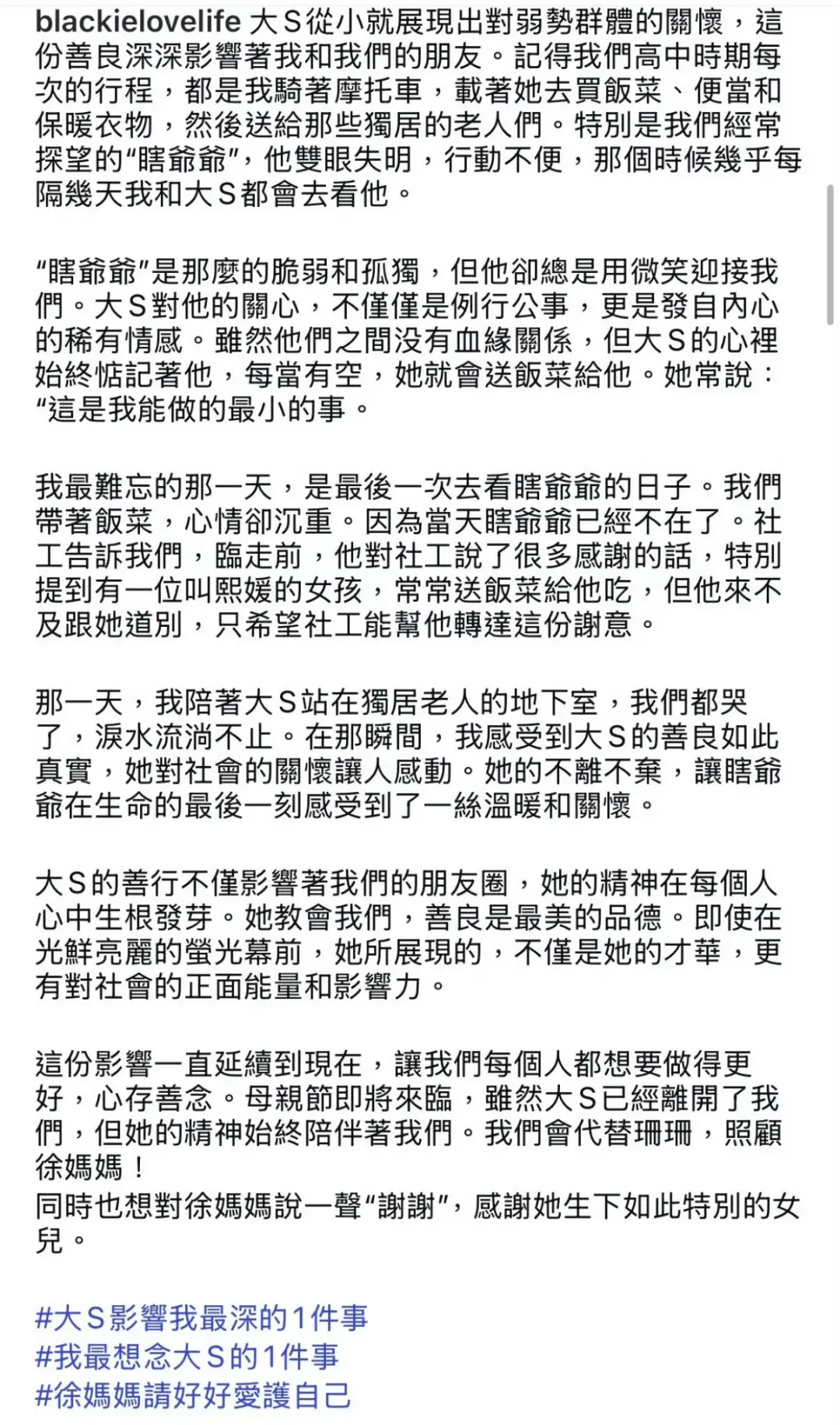 blackielovelife 大S從小就展現出對弱勢群體的關懷，這份善良深深影響著我和我們的朋友。記得我們高中時期每次的行程，都是我騎著摩托車，載著她去買飯菜、便當和保暖衣物，然後送給那些獨居的老人們。特別是我們經常探望的“瞎爺爺”，他雙眼失明，行動不便，那個時候幾乎每隔幾天我和大S都會去看他。

“瞎爺爺”是那麼的脆弱和孤獨，但他卻總是用微笑迎接我們。大S對他的關心，不僅僅是例行公事，更是發自內心的稀有情感。雖然他們之間沒有血緣關係，但大S的心裡始終惦記著他，每當有空，她就會送飯菜給他。她常說：“這是我能做的最小的事。

我最難忘的那一天，是最後一次去看瞎爺爺的日子。我們帶著飯菜，心情卻沉重。因為當天瞎爺爺已經不在了。社工告訴我們，臨走前，他對社工說了很多感謝的話，特別提到有一位叫熙媛的女孩，常常送飯菜給他吃，但他來不及跟她道別，只希望社工能幫他轉達這份謝意。

那一天，我陪著大S站在獨居老人的地下室，我們都哭了，淚水流淌不止。在那瞬間，我感受到大S的善良如此真實，她對社會的關懷讓人感動。她的不離不棄，讓瞎爺爺在生命的最後一刻感受到了一絲溫暖和關懷。

大S的善行不僅影響著我們的朋友圈，她的精神在每個人心中生根發芽。她教會我們，善良是最美的品德。即使在光鮮亮麗的螢光幕前，她所展現的，不僅是她的才華，更有對社會的正面能量和影響力。

這份影響一直延續到現在，讓我們每個人都想要做得更好，心存善念。母親節即將來臨，雖然大S已經離開了我們，但她的精神始終陪伴著我們。我們會代替珊珊，照顧徐媽媽！
同時也想對徐媽媽說一聲“謝謝”，感謝她生下如此特別的女兒。

#大S影響我最深的1件事
#我最想念大S的1件事
#徐媽媽請好好愛護自己